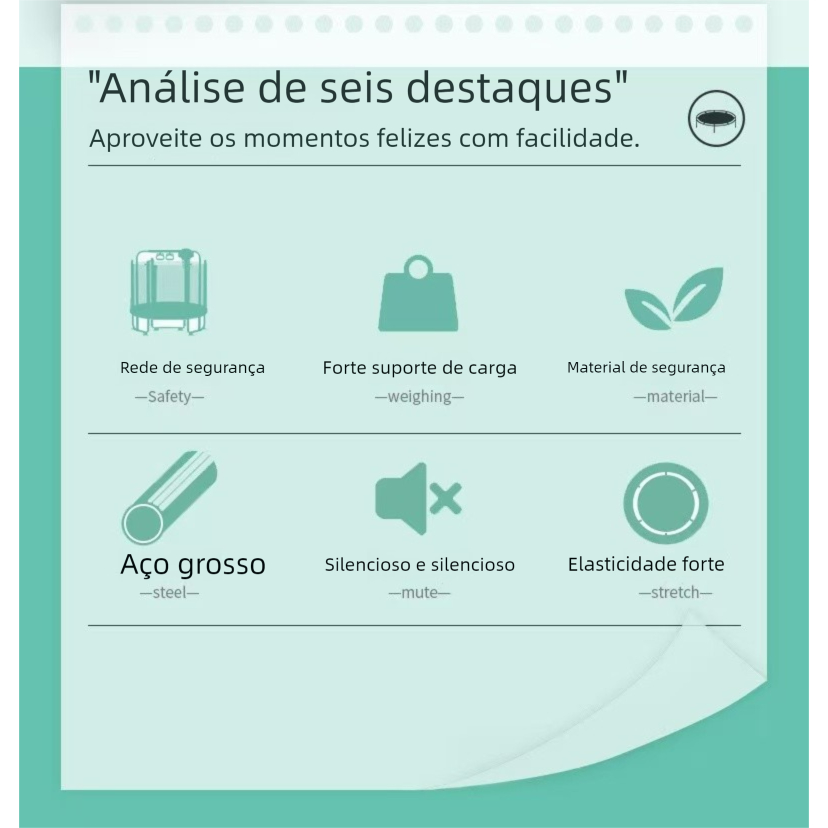 "Análise de seis destaques"

Aproveite os momentos felizes com facilidade.

Rede de segurança

—Safety—

Forte suporte de carga

—weighing—

Material de segurança

—material—

Aço grosso

—steel—

Silencioso e silencioso

—mute—

Elasticidade forte

—stretch—